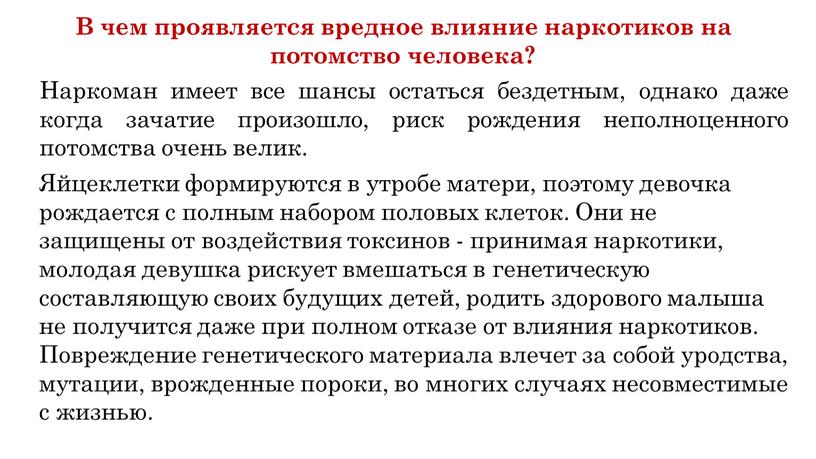 В чем проявляется вредное влияние наркотиков на потомство человека?

Наркоман имеет все шансы остаться бездетным, однако даже когда зачатие произошло, риск рождения неполноценного потомства очень велик.

Яйцеклетки формируются в утробе матери, поэтому девочка рождается с полным набором половых клеток. Они не защищены от воздействия токсинов - принимая наркотики, молодая девушка рискует вмешаться в генетическую составляющую своих будущих детей, родить здорового малыша не получится даже при полном отказе от влияния наркотиков. Повреждение генетического материала влечет за собой уродства, мутации, врожденные пороки, во многих случаях несовместимые с жизнью.